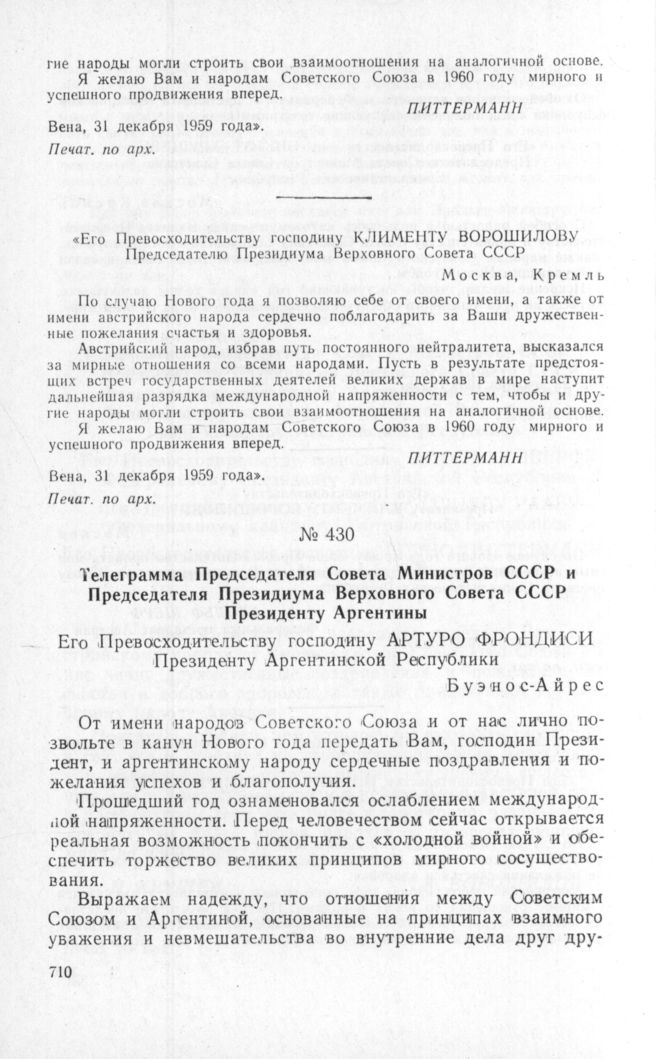 гие народы могли строить свои взаимоотношения на аналогичной основе.

Я желаю Вам и народам Советского Союза в 1960 году мирного и успешного продвижения вперед.

ПИТТЕРМАНН

Вена, 31 декабря 1959 года».

Печат. по арх.

«Его Превосходительству господину КЛИМЕНТУ ВОРОШИЛОВУ
Председателю Президиума Верховного Совета СССР

Москва, Кремль

По случаю Нового года я позволяю себе от своего имени, а также от имени австрийского народа сердечно поблагодарить за Ваши дружественные пожелания счастья и здоровья.

Австрийский народ, избрав путь постоянного нейтралитета, высказался за мирные отношения со всеми народами. Пусть в результате предстоящих встреч государственных деятелей великих держав в мире наступит дальнейшая разрядка международной напряженности с тем, чтобы и другие народы могли строить свои взаимоотношения на аналогичной основе.

Я желаю Вам и народам Советского Союза в 1960 году мирного и успешного продвижения вперед.

ПИТТЕРМАНН

Вена, 31 декабря 1959 года».

Печат. по арх.

№ 430

Телеграмма Председателя Совета Министров СССР и Председателя Президиума Верховного Совета СССР Президенту Аргентины

Его Превосходительству господину АРТУРО ФРОНДИСИ
Президенту Аргентинской Республики

Буэнос-Айрес

От имени народов Советского Союза и от нас лично позвольте в канун Нового года передать Вам, господин Президент, и аргентинскому народу сердечные поздравления и пожелания успехов и благополучия.

Прошедший год ознаменовался ослаблением международной напряженности. Перед человечеством сейчас открывается реальная возможность покончить с «холодной войной» и обеспечить торжество великих принципов мирного сосуществования.

Выражаем надежду, что отношения между Советским Союзом и Аргентиной, основанные на принципах взаимного уважения и невмешательства во внутренние дела друг дру-

710